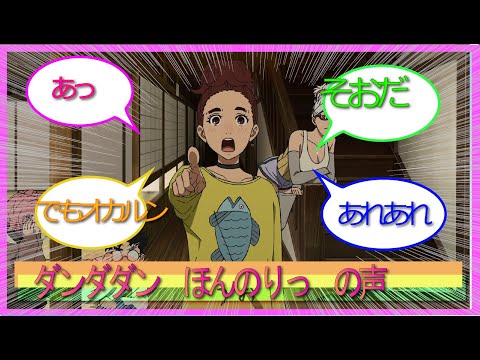 あっ

そおだ

でもオカルン

あれあれ

ダンダダン　ほんのりっ　の声